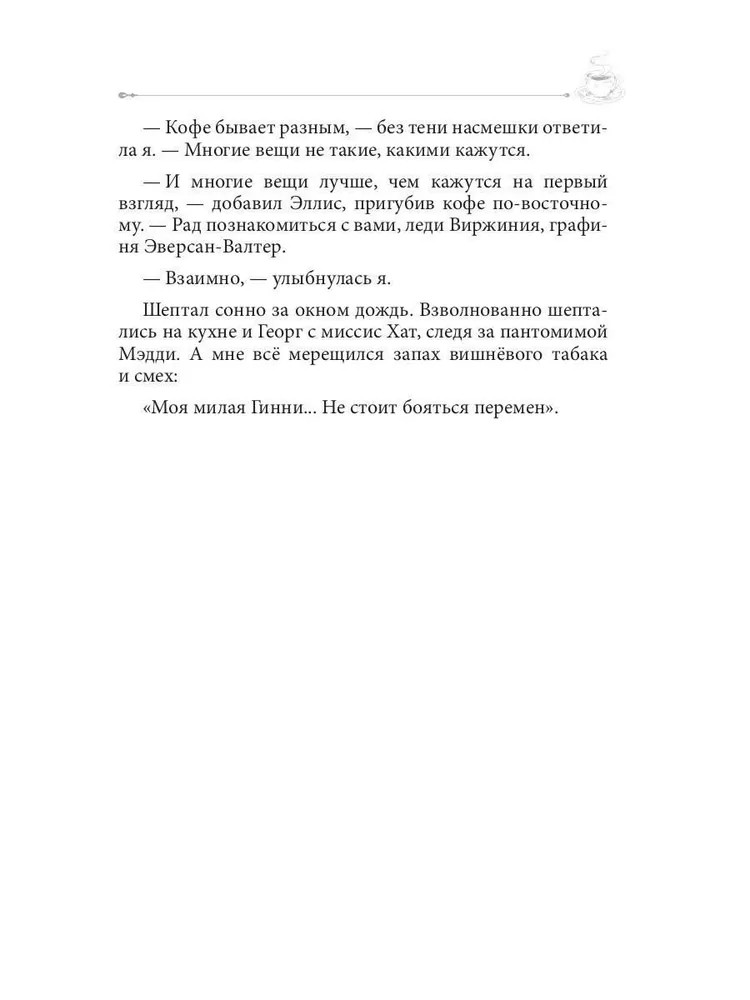 — Кофе бывает разным, — без тени насмешки ответила я. — Многие вещи не такие, какими кажутся.

— И многие вещи лучше, чем кажутся на первый взгляд, — добавил Эллис, пригубив кофе по-восточному. — Рад познакомиться с вами, леди Виржиния, графиня Эверсан-Валтер.

— Взаимно, — улыбнулась я.

Шептал сонно за окном дождь. Взволнованно шептались на кухне и Георг с миссис Хат, следя за пантомимой Мэдди. А мне всё мерещился запах вишнёвого табака и смех:

«Моя милая Гинни… Не стоит бояться перемен».